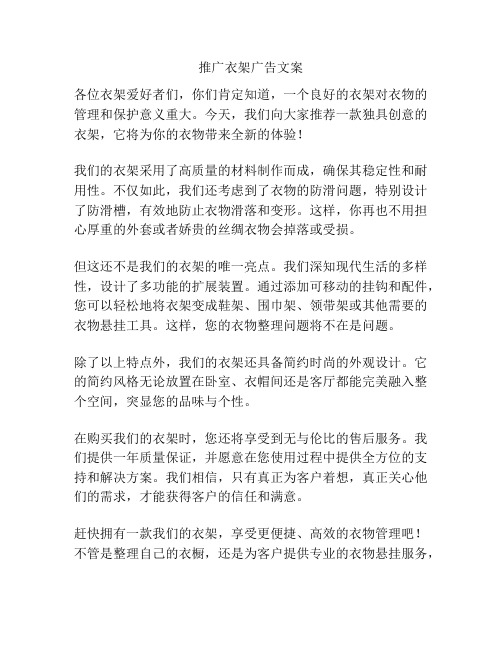 推广衣架广告文案

各位衣架爱好者们，你们肯定知道，一个良好的衣架对衣物的管理和保护意义重大。今天，我们向大家推荐一款独具创意的衣架，它将为你的衣物带来全新的体验！

我们的衣架采用了高质量的材料制作而成，确保其稳定性和耐用性。不仅如此，我们还考虑到了衣物的防滑问题，特别设计了防滑槽，有效地防止衣物滑落和变形。这样，你再也不用担心厚重的外套或者娇贵的丝绸衣物会掉落或受损。

但这还不是我们的衣架的唯一亮点。我们深知现代生活的多样性，设计了多功能的扩展装置。通过添加可移动的挂钩和配件，您可以轻松地将衣架变成鞋架、围巾架、领带架或其他需要的衣物悬挂工具。这样，您的衣物整理问题将不在是问题。

除了以上特点外，我们的衣架还具备简约时尚的外观设计。它的简约风格无论放置在卧室、衣帽间还是客厅都能完美融入整个空间，突显您的品味与个性。

在购买我们的衣架时，您还将享受到无与伦比的售后服务。我们提供一年质量保证，并愿意在您使用过程中提供全方位的支持和解决方案。我们相信，只有真正为客户着想，真正关心他们的需求，才能获得客户的信任和满意。

赶快拥有一款我们的衣架，享受更便捷、高效的衣物管理吧！不管是整理自己的衣橱，还是为客户提供专业的衣物悬挂服务，